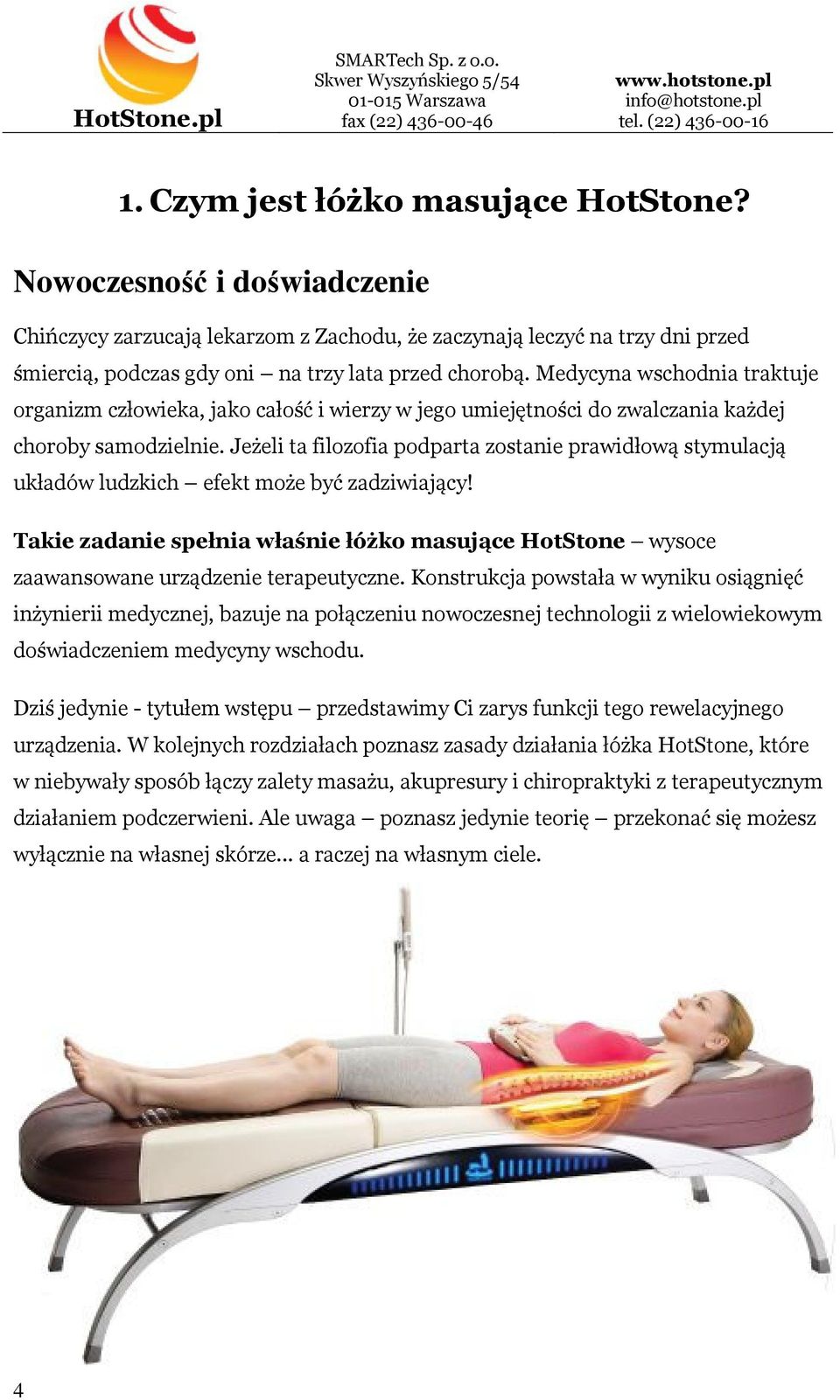 HotStone.pl

SMARTech Sp. z o.o.
Skwer Wyszyńskiego 5/54
01-015 Warszawa
fax (22) 436-00-46

www.hotstone.pl
info@hotstone.pl
tel. (22) 436-00-16

1. Czym jest łóżko masujące HotStone?

Nowoczesność i doświadczenie

Chińczycy zarzucają lekarzom z Zachodu, że zaczynają leczyć na trzy dni przed śmiercią, podczas gdy oni – na trzy lata przed chorobą. Medycyna wschodnia traktuje organizm człowieka, jako całość i wierzy w jego umiejętności do zwalczania każdej choroby samodzielnie. Jeżeli ta filozofia podparta zostanie prawidłową stymulacją układów ludzkich – efekt może być zadziwiający!

Takie zadanie spełnia właśnie łóżko masujące HotStone – wysoce zaawansowane urządzenie terapeutyczne. Konstrukcja powstała w wyniku osiągnięć inżynierii medycznej, bazuje na połączeniu nowoczesnej technologii z wielowiekowym doświadczeniem medycyny wschodu.

Dziś jedynie - tytułem wstępu – przedstawimy Ci zarys funkcji tego rewelacyjnego urządzenia. W kolejnych rozdziałach poznasz zasady działania łóżka HotStone, które w niebywały sposób łączy zalety masażu, akupresury i chiropraktyki z terapeutycznym działaniem podczerwieni. Ale uwaga – poznasz jedynie teorię – przekonać się możesz wyłącznie na własnej skórze… a raczej na własnym ciele.

4